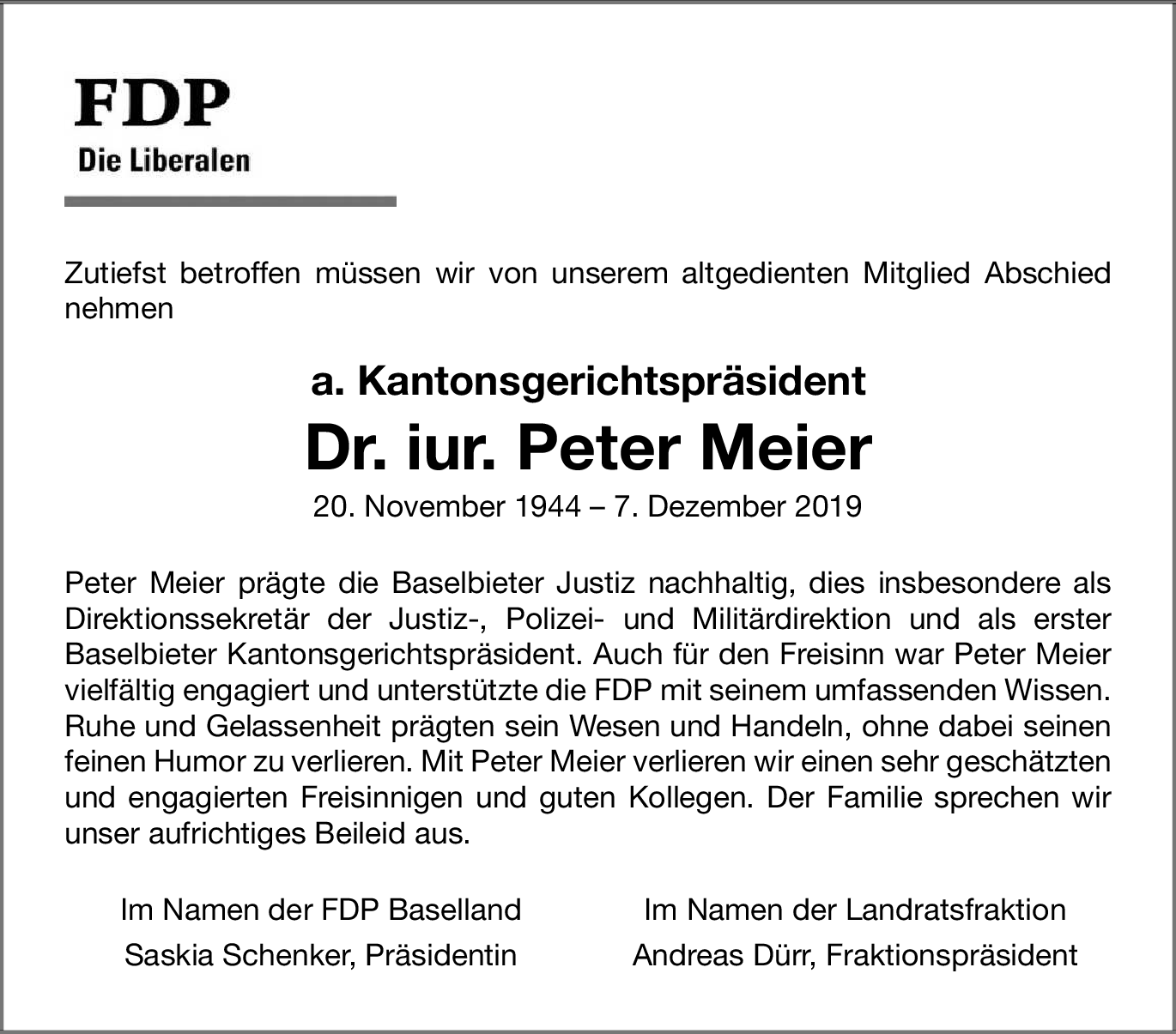 FDP
Die Liberalen

Zutiefst betroffen müssen wir von unserem altgedienten Mitglied Abschied nehmen

a. Kantonsgerichtspräsident
Dr. iur. Peter Meier
20. November 1944 – 7. Dezember 2019

Peter Meier prägte die Baselbieter Justiz nachhaltig, dies insbesondere als Direktionssekretär der Justiz-, Polizei- und Militärdirektion und als erster Baselbieter Kantonsgerichtspräsident. Auch für den Freisinn war Peter Meier vielfältig engagiert und unterstützte die FDP mit seinem umfassenden Wissen. Ruhe und Gelassenheit prägten sein Wesen und Handeln, ohne dabei seinen feinen Humor zu verlieren. Mit Peter Meier verlieren wir einen sehr geschätzten und engagierten Freisinnigen und guten Kollegen. Der Familie sprechen wir unser aufrichtiges Beileid aus.

Im Namen der FDP Baselland
Saskia Schenker, Präsidentin

Im Namen der Landratsfraktion
Andreas Dürr, Fraktionspräsident